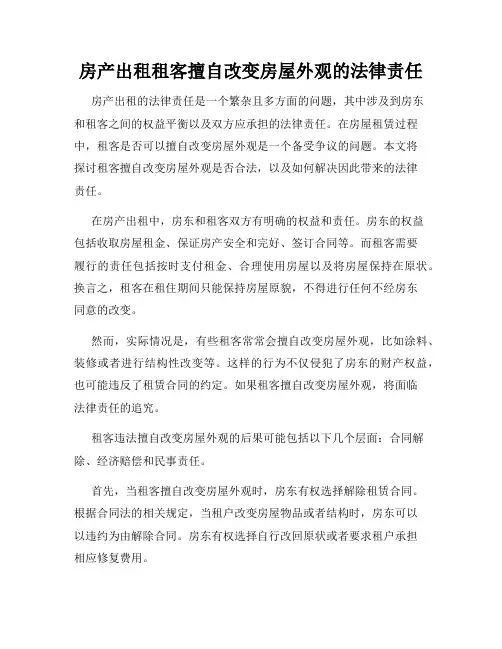 房产出租租客擅自改变房屋外观的法律责任

房产出租的法律责任是一个繁杂且多方面的问题，其中涉及到房东和租客之间的权益平衡以及双方应承担的法律责任。在房屋租赁过程中，租客是否可以擅自改变房屋外观是一个备受争议的问题。本文将探讨租客擅自改变房屋外观是否合法，以及如何解决因此带来的法律责任。

在房产出租中，房东和租客双方有明确的权益和责任。房东的权益包括收取房屋租金、保证房产安全和完好、签订合同等。而租客需要履行的责任包括按时支付租金、合理使用房屋以及将房屋保持在原状。换言之，租客在租住期间只能保持房屋原貌，不得进行任何不经房东同意的改变。

然而，实际情况是，有些租客常常会擅自改变房屋外观，比如涂料、装修或者进行结构性改变等。这样的行为不仅侵犯了房东的财产权益，也可能违反了租赁合同的约定。如果租客擅自改变房屋外观，将面临法律责任的追究。

租客违法擅自改变房屋外观的后果可能包括以下几个层面：合同解除、经济赔偿和民事责任。

首先，当租客擅自改变房屋外观时，房东有权选择解除租赁合同。根据合同法的相关规定，当租户改变房屋物品或者结构时，房东可以以违约为由解除合同。房东有权选择自行改回原状或者要求租户承担相应修复费用。